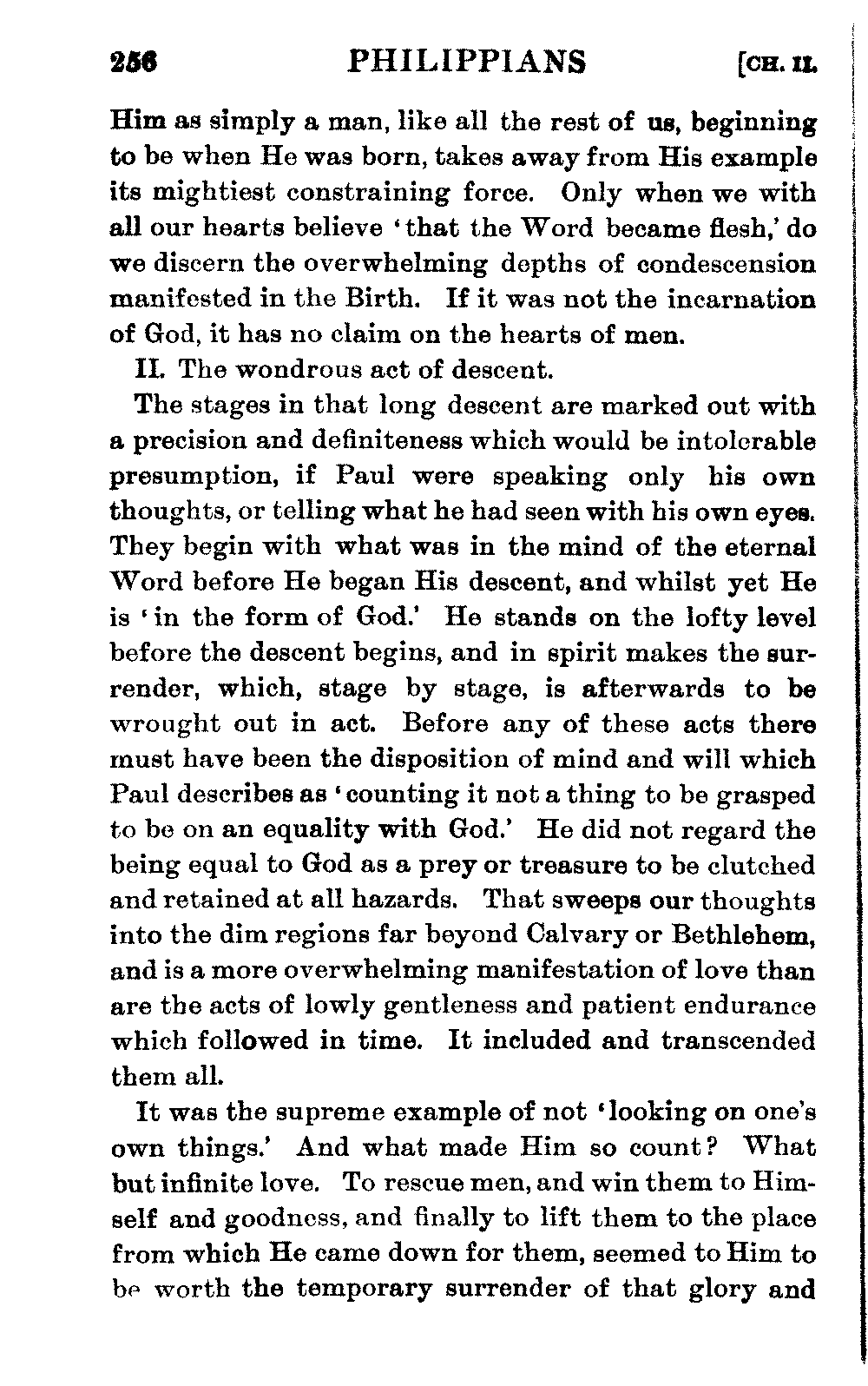 256 PHILIPPIANS [CH. II.

Him as simply a man, like all the rest of us, beginning to be when He was born, takes away from His example its mightiest constraining force. Only when we with all our hearts believe 'that the Word became flesh,' do we discern the overwhelming depths of condescension manifested in the Birth. If it was not the incarnation of God, it has no claim on the hearts of men.

II. The wondrous act of descent.

The stages in that long descent are marked out with a precision and definiteness which would be intolerable presumption, if Paul were speaking only his own thoughts, or telling what he had seen with his own eyes. They begin with what was in the mind of the eternal Word before He began His descent, and whilst yet He is 'in the form of God.' He stands on the lofty level before the descent begins, and in spirit makes the surrender, which, stage by stage, is afterwards to be wrought out in act. Before any of these acts there must have been the disposition of mind and will which Paul describes as 'counting it not a thing to be grasped to be on an equality with God.' He did not regard the being equal to God as a prey or treasure to be clutched and retained at all hazards. That sweeps our thoughts into the dim regions far beyond Calvary or Bethlehem, and is a more overwhelming manifestation of love than are the acts of lowly gentleness and patient endurance which followed in time. It included and transcended them all.

It was the supreme example of not 'looking on one's own things.' And what made Him so count? What but infinite love. To rescue men, and win them to Himself and goodness, and finally to lift them to the place from which He came down for them, seemed to Him to be worth the temporary surrender of that glory and